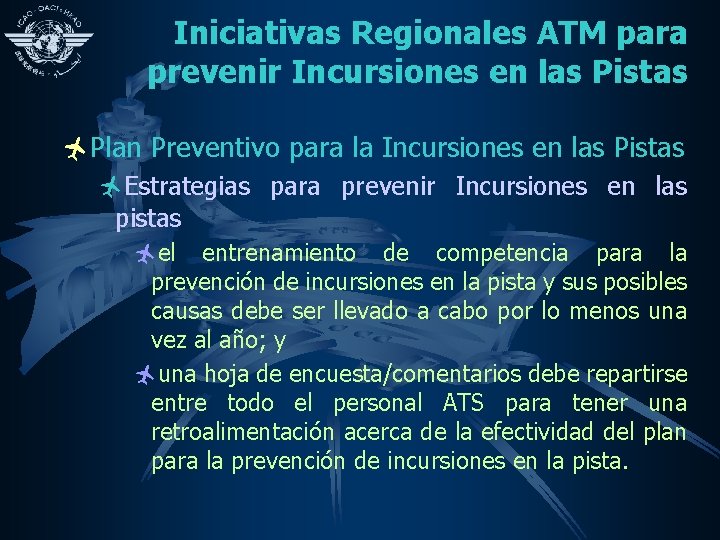 ICAO · OACI · ИКАО

Iniciativas Regionales ATM para prevenir Incursiones en las Pistas

Plan Preventivo para la Incursiones en las Pistas

Estrategias para prevenir Incursiones en las pistas

el entrenamiento de competencia para la prevención de incursiones en la pista y sus posibles causas debe ser llevado a cabo por lo menos una vez al año; y

una hoja de encuesta/comentarios debe repartirse entre todo el personal ATS para tener una retroalimentación acerca de la efectividad del plan para la prevención de incursiones en la pista.